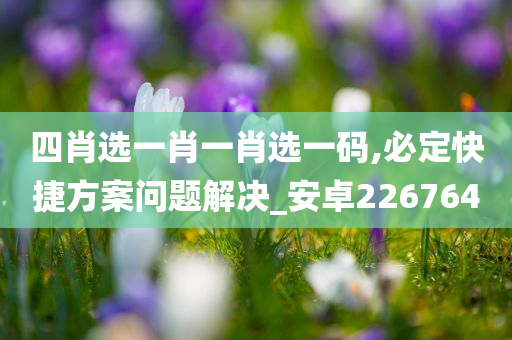 四肖选一肖一肖选一码,必定快捷方案问题解决_安卓226764